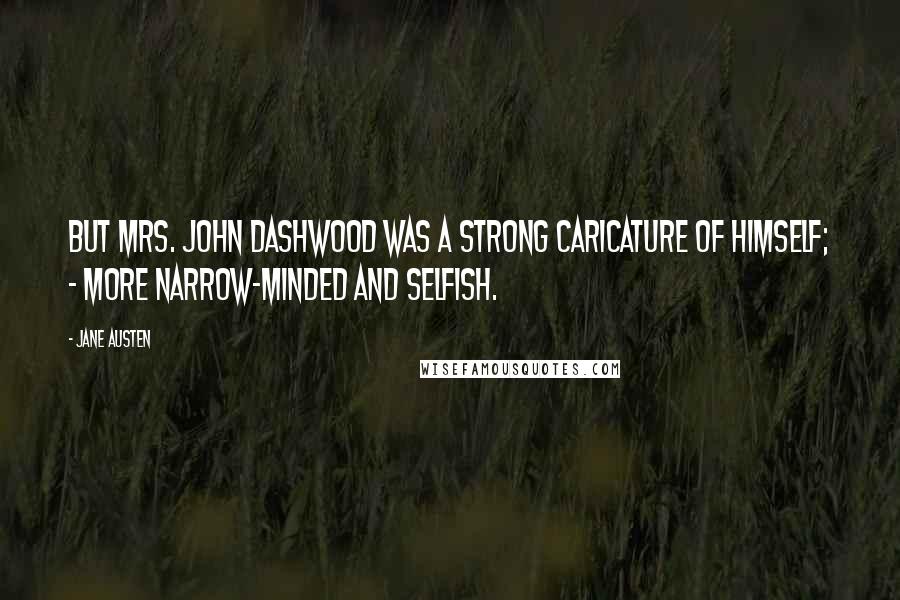 BUT MRS. JOHN DASHWOOD WAS A STRONG CARICATURE OF HIMSELF; - MORE NARROW-MINDED AND SELFISH.

- JANE AUSTEN

WISEFAMOUSQUOTES.COM